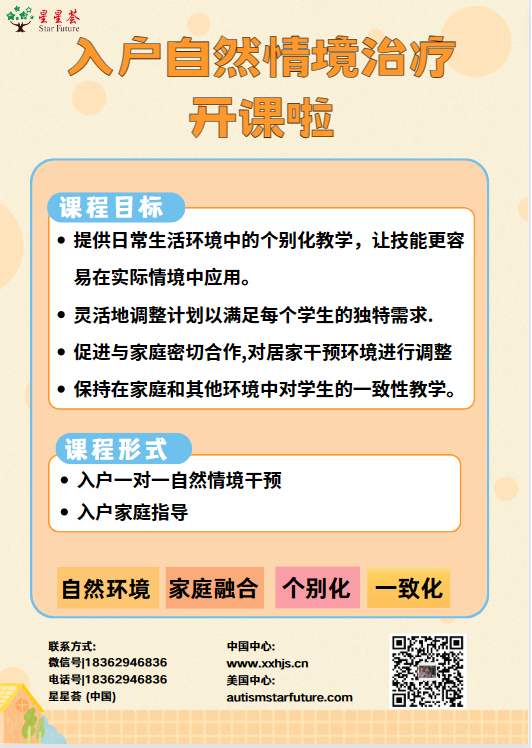 星星荟
Star Future

入户自然情境治疗
开课啦

课程目标

• 提供日常生活环境中的个别化教学，让技能更容易在实际情境中应用。
• 灵活地调整计划以满足每个学生的独特需求.
• 促进与家庭密切合作,对居家干预环境进行调整
• 保持在家庭和其他环境中对学生的一致性教学。

课程形式

• 入户一对一自然情境干预
• 入户家庭指导

自然环境 家庭融合 个别化 一致化

联系方式:
微信号|18362946836
电话号|18362946836
星星荟 (中国)

中国中心:
www.xxhjs.cn
美国中心:
autismstarfuture.com